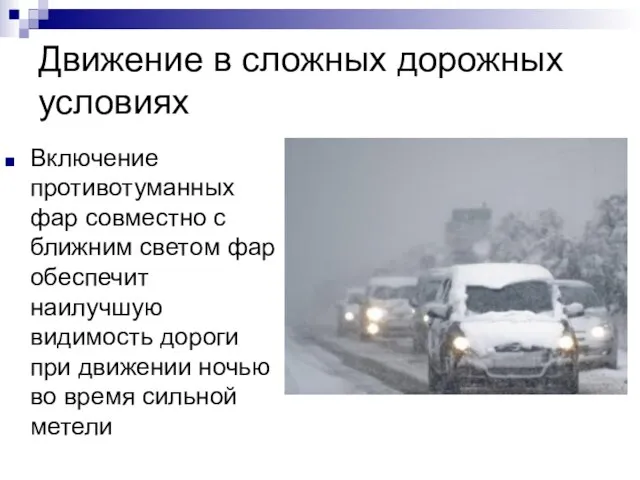 Движение в сложных дорожных условиях

Включение противотуманных фар совместно с ближним светом фар обеспечит наилучшую видимость дороги при движении ночью во время сильной метели